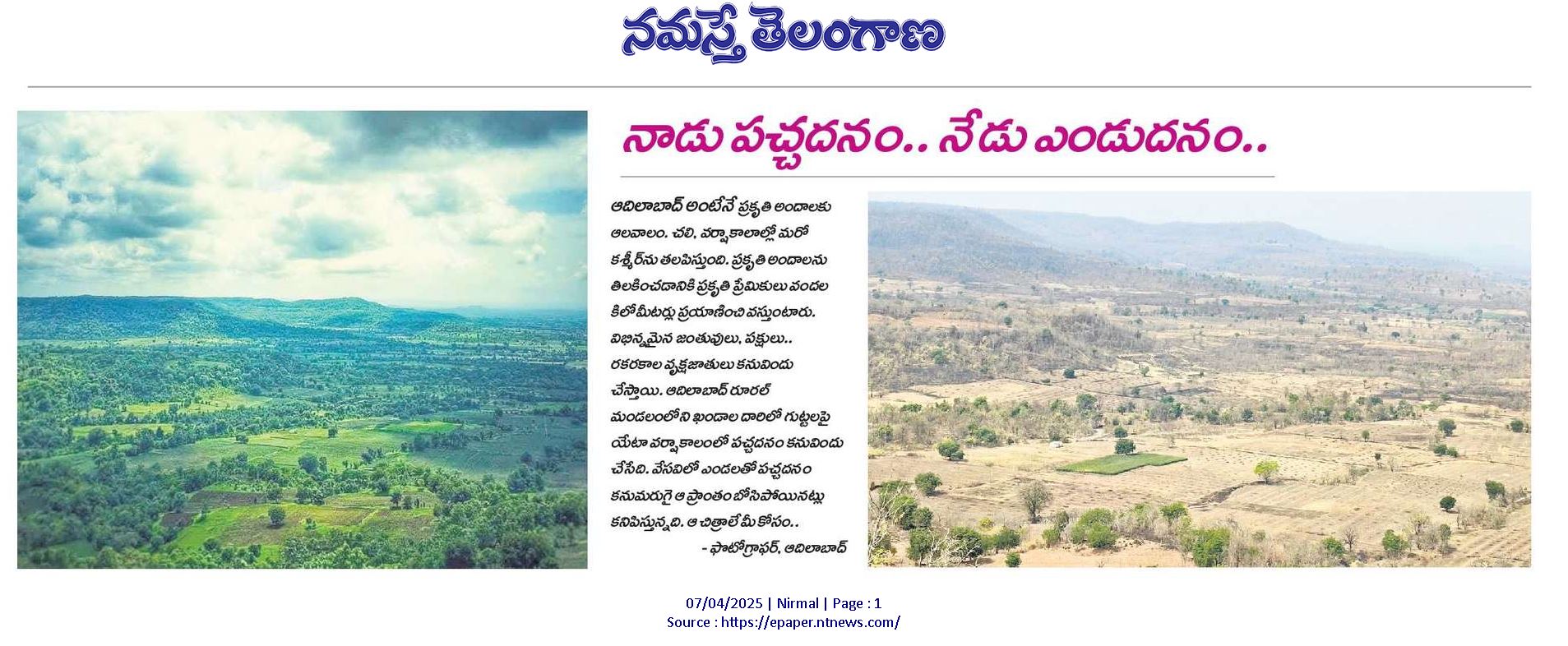 నమస్తే తెలంగాణ

నాడు పచ్చదనం.. నేడు ఎండుదనం..

ఆదిలాబాద్ అంటేనే ప్రకృతి అందాలకు ఆలవాలం. చలి, వర్షాకాలాల్లో మరో కశ్మీర్‌ను తలపిస్తుంది. ప్రకృతి అందాలను తిలకించడానికి ప్రకృతి ప్రేమికులు వందల కిలోమీటర్లు ప్రయాణించి వస్తుంటారు. విభిన్నమైన జంతువులు, పక్షులు.. రకరకాల వృక్షజాతులు కనువిందు చేస్తాయి. ఆదిలాబాద్ రూరల్ మండలంలోని ఖండాల దారిలో గుట్టలపై యేటా వర్షాకాలంలో పచ్చదనం కనువిందు చేసేది. వేసవిలో ఎండలతో పచ్చదనం కనుమరుగై ఆ ప్రాంతం బోసిపోయినట్లు కనిపిస్తున్నది. ఆ చిత్రాలే మీ కోసం..
- ఫొటోగ్రాఫర్, ఆదిలాబాద్

07/04/2025 | Nirmal | Page : 1
Source : https://epaper.ntnews.com/